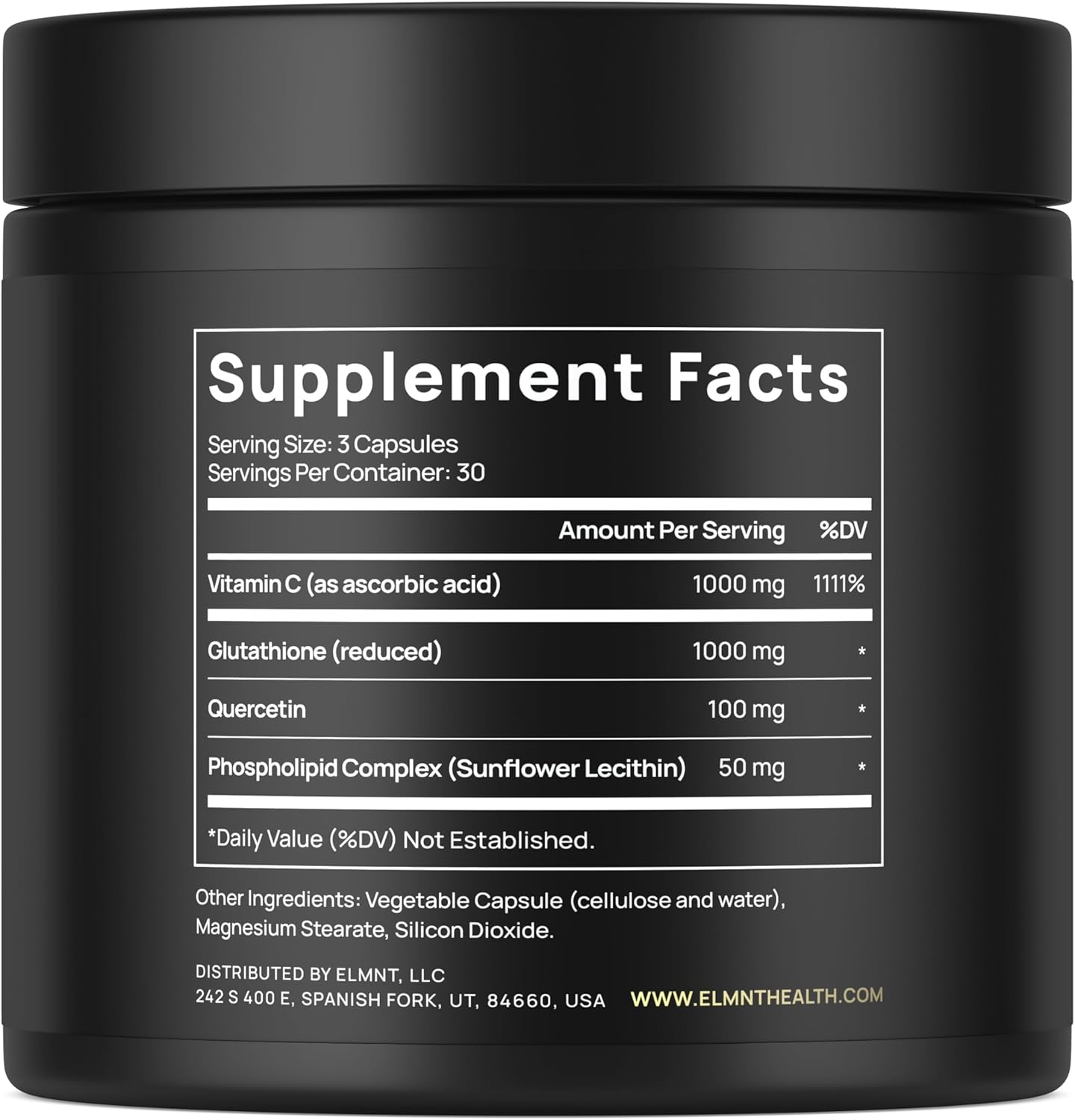 Supplement Facts

Serving Size: 3 Capsules
Servings Per Container: 30

| | Amount Per Serving | %DV |
|---|---|---|
| Vitamin C (as ascorbic acid) | 1000 mg | 1111% |
| Glutathione (reduced) | 1000 mg | * |
| Quercetin | 100 mg | * |
| Phospholipid Complex (Sunflower Lecithin) | 50 mg | * |

*Daily Value (%DV) Not Established.

Other Ingredients: Vegetable Capsule (cellulose and water), Magnesium Stearate, Silicon Dioxide.

DISTRIBUTED BY ELMNT, LLC
242 S 400 E, SPANISH FORK, UT, 84660, USA WWW.ELMNTHEALTH.COM